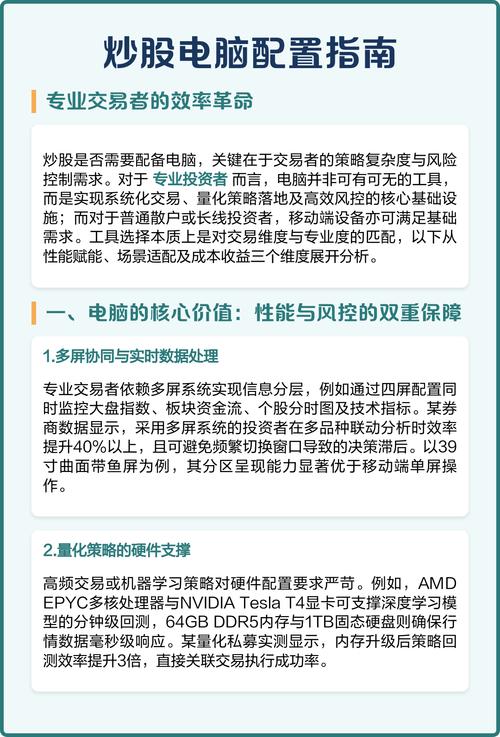 炒股电脑配置指南

专业交易者的效率革命

炒股是否需要配备电脑，关键在于交易者的策略复杂度与风险控制需求。对于专业投资者而言，电脑并非可有可无的工具，而是实现系统化交易、量化策略落地及高效风控的核心基础设施；而对于普通散户或长线投资者，移动端设备亦可满足基础需求。工具选择本质上是对交易维度与专业度的匹配，以下从性能赋能、场景适配及成本收益三个维度展开分析。

一、电脑的核心价值：性能与风控的双重保障

1.多屏协同与实时数据处理

专业交易者依赖多屏系统实现信息分层，例如通过四屏配置同时监控大盘指数、板块资金流、个股分时图及技术指标。某券商数据显示，采用多屏系统的投资者在多品种联动分析时效率提升40%以上，且可避免频繁切换窗口导致的决策滞后。以39寸曲面带鱼屏为例，其分区呈现能力显著优于移动端单屏操作。

2.量化策略的硬件支撑

高频交易或机器学习策略对硬件配置要求严苛。例如，AMD EPYC多核处理器与NVIDIA Tesla T4显卡可支撑深度学习模型的分钟级回测，64GB DDR5内存与1TB固态硬盘则确保行情数据毫秒级响应。某量化私募实测显示，内存升级后策略回测效率提升3倍，直接关联交易执行成功率。